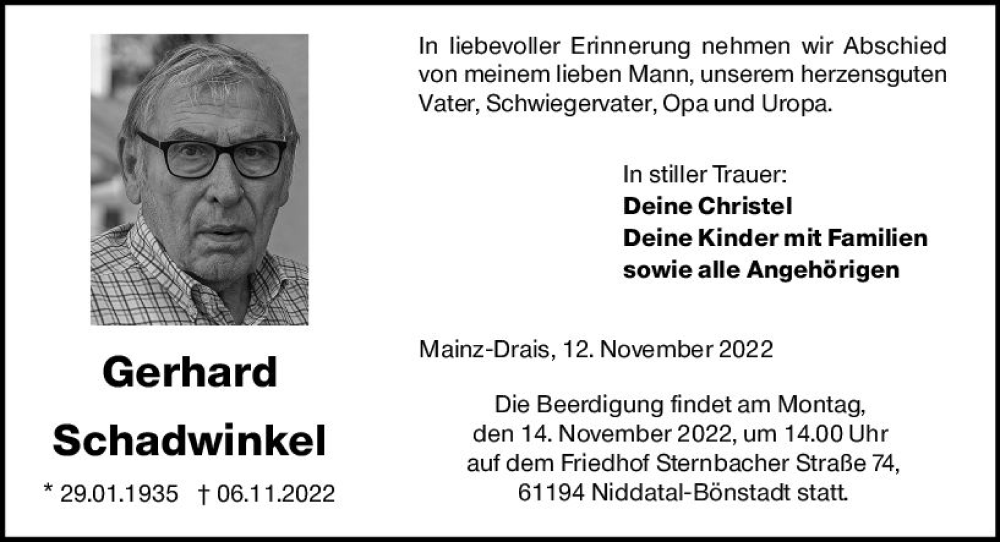 Gerhard
Schadwinkel

* 29.01.1935 † 06.11.2022

In liebevoller Erinnerung nehmen wir Abschied von meinem lieben Mann, unserem herzensguten Vater, Schwiegervater, Opa und Uropa.

In stiller Trauer:
Deine Christel
Deine Kinder mit Familien
sowie alle Angehörigen

Mainz-Drais, 12. November 2022

Die Beerdigung findet am Montag, den 14. November 2022, um 14.00 Uhr auf dem Friedhof Sternbacher Straße 74, 61194 Niddatal-Bönstadt statt.